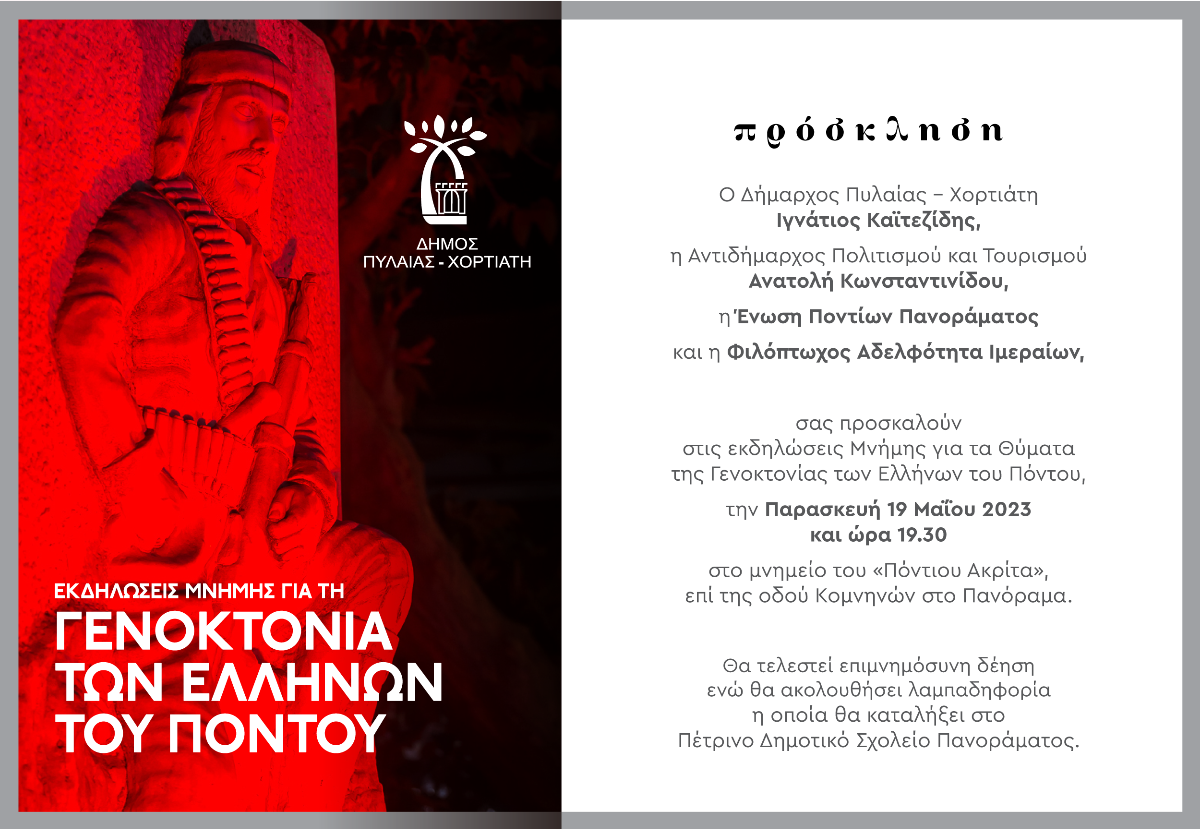 ΔΗΜΟΣ
ΠΥΛΑΙΑΣ - ΧΟΡΤΙΑΤΗ

ΕΚΔΗΛΩΣΕΙΣ ΜΝΗΜΗΣ ΓΙΑ ΤΗ
ΓΕΝΟΚΤΟΝΙΑ ΤΩΝ ΕΛΛΗΝΩΝ ΤΟΥ ΠΟΝΤΟΥ

πρόσκληση

Ο Δήμαρχος Πυλαίας – Χορτιάτη
Ιγνάτιος Καϊτεζίδης,

η Αντιδήμαρχος Πολιτισμού και Τουρισμού
Ανατολή Κωνσταντινίδου,

η Ένωση Ποντίων Πανοράματος

και η Φιλόπτωχος Αδελφότητα Ιμεραίων,

σας προσκαλούν
στις εκδηλώσεις Μνήμης για τα Θύματα
της Γενοκτονίας των Ελλήνων του Πόντου,

την Παρασκευή 19 Μαΐου 2023
και ώρα 19.30

στο μνημείο του «Πόντιου Ακρίτα»,
επί της οδού Κομνηνών στο Πανόραμα.

Θα τελεστεί επιμνημόσυνη δέηση
ενώ θα ακολουθήσει λαμπαδηφορία
η οποία θα καταλήξει στο
Πέτρινο Δημοτικό Σχολείο Πανοράματος.